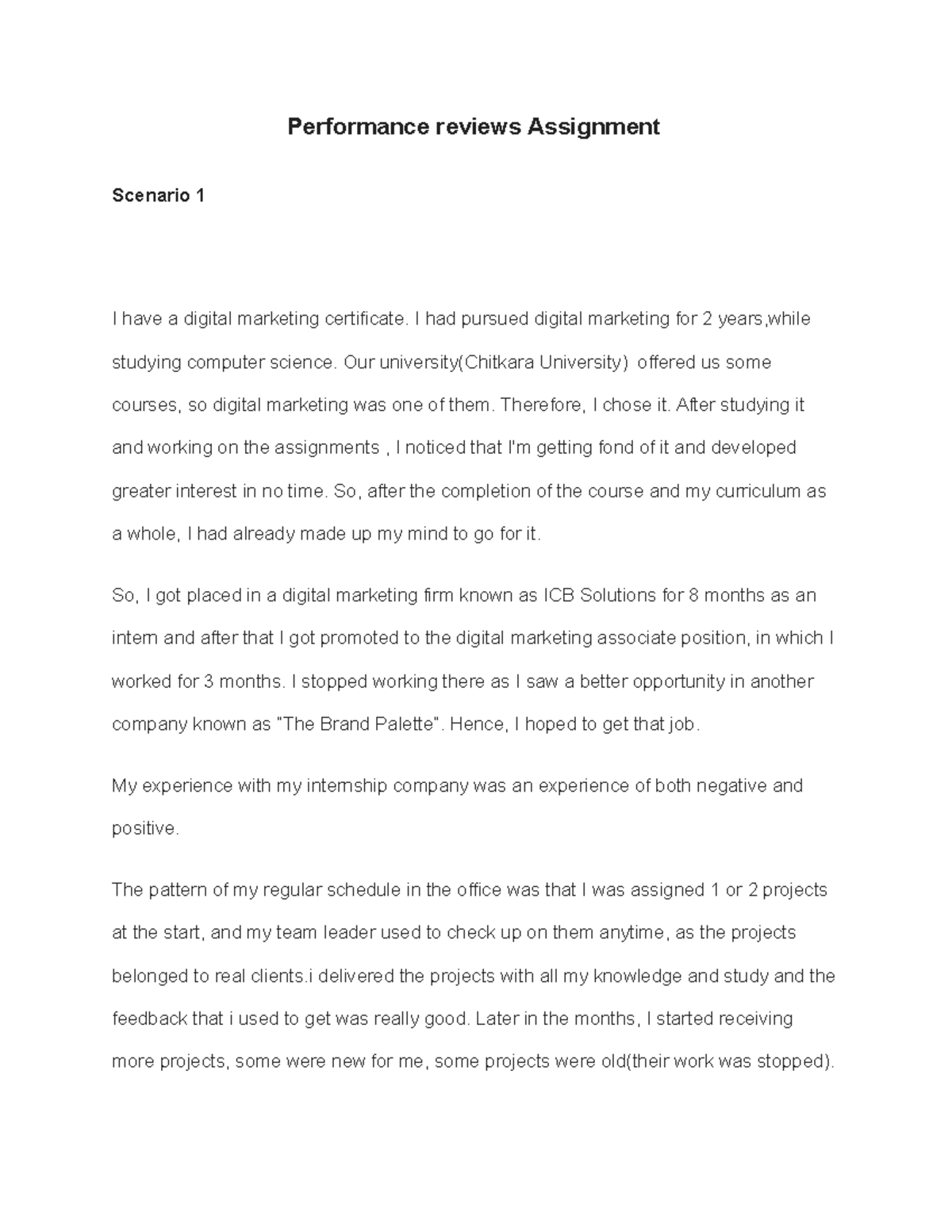 Performance reviews Assignment

Scenario 1

I have a digital marketing certificate. I had pursued digital marketing for 2 years,while studying computer science. Our university(Chitkara University) offered us some courses, so digital marketing was one of them. Therefore, I chose it. After studying it and working on the assignments , I noticed that I'm getting fond of it and developed greater interest in no time. So, after the completion of the course and my curriculum as a whole, I had already made up my mind to go for it.

So, I got placed in a digital marketing firm known as ICB Solutions for 8 months as an intern and after that I got promoted to the digital marketing associate position, in which I worked for 3 months. I stopped working there as I saw a better opportunity in another company known as "The Brand Palette". Hence, I hoped to get that job.

My experience with my internship company was an experience of both negative and positive.

The pattern of my regular schedule in the office was that I was assigned 1 or 2 projects at the start, and my team leader used to check up on them anytime, as the projects belonged to real clients.i delivered the projects with all my knowledge and study and the feedback that i used to get was really good. Later in the months, I started receiving more projects, some were new for me, some projects were old(their work was stopped).